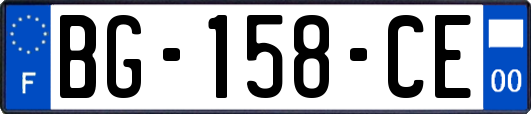 F
BG-158-CE
00